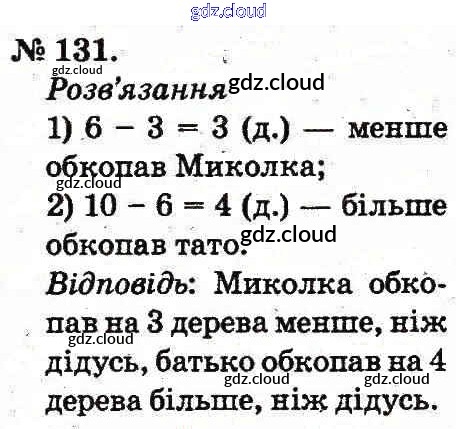 № 131.

Розв'язання

1) $6 - 3 = 3$ (д.) — менше обкопав Миколка;

2) $10 - 6 = 4$ (д.) — більше обкопав тато.

Відповідь: Миколка обкопав на 3 дерева менше, ніж дідусь, батько обкопав на 4 дерева більше, ніж дідусь.

gdz.cloud